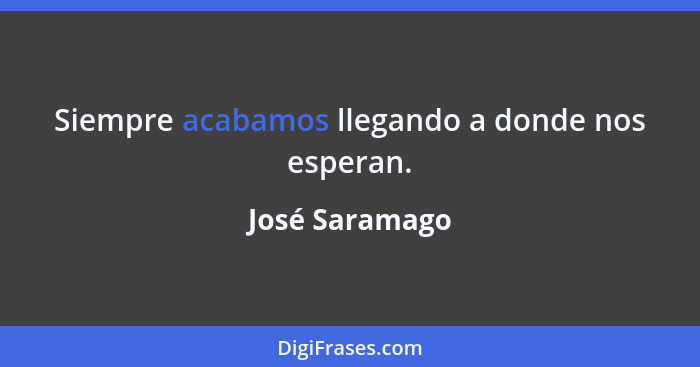 Siempre acabamos llegando a donde nos esperan.

José Saramago

DigiFrases.com